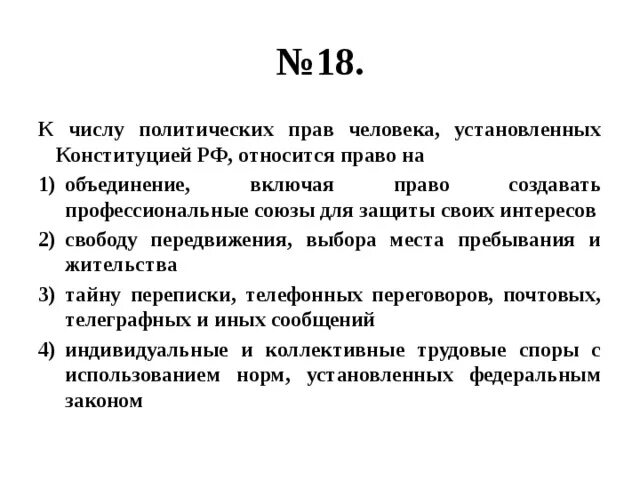 №18.

К числу политических прав человека, установленных Конституцией РФ, относится право на

1) объединение, включая право создавать профессиональные союзы для защиты своих интересов
2) свободу передвижения, выбора места пребывания и жительства
3) тайну переписки, телефонных переговоров, почтовых, телеграфных и иных сообщений
4) индивидуальные и коллективные трудовые споры с использованием норм, установленных федеральным законом